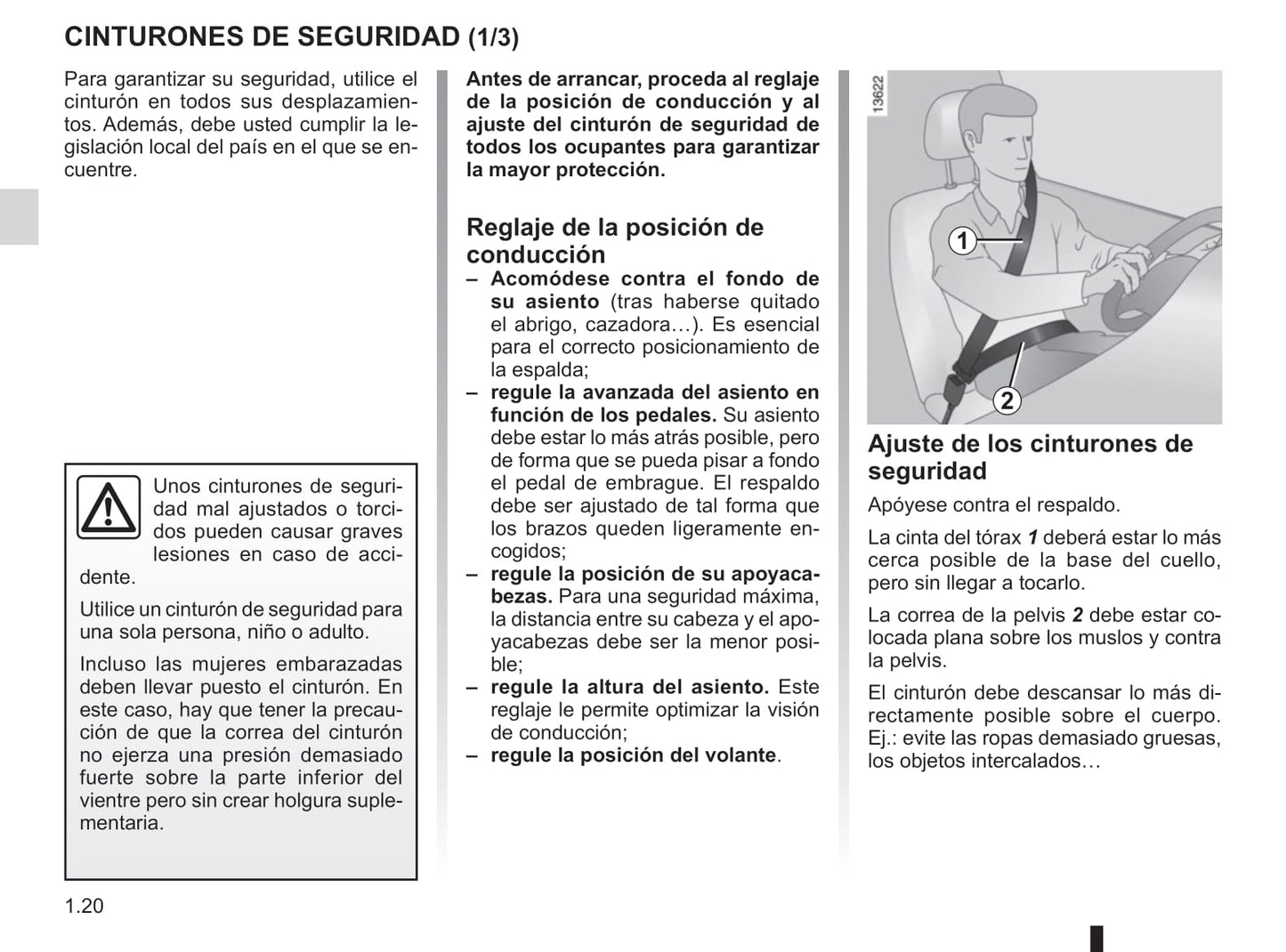 CINTURONES DE SEGURIDAD (1/3)

Para garantizar su seguridad, utilice el cinturón en todos sus desplazamientos. Además, debe usted cumplir la legislación local del país en el que se encuentre.

Unos cinturones de seguridad mal ajustados o torcidos pueden causar graves lesiones en caso de accidente.

Utilice un cinturón de seguridad para una sola persona, niño o adulto.

Incluso las mujeres embarazadas deben llevar puesto el cinturón. En este caso, hay que tener la precaución de que la correa del cinturón no ejerza una presión demasiado fuerte sobre la parte inferior del vientre pero sin crear holgura suplementaria.

1.20

Antes de arrancar, proceda al reglaje de la posición de conducción y al ajuste del cinturón de seguridad de todos los ocupantes para garantizar la mayor protección.

Reglaje de la posición de conducción
– Acomódese contra el fondo de su asiento (tras haberse quitado el abrigo, cazadora…). Es esencial para el correcto posicionamiento de la espalda;
– regule la avanzada del asiento en función de los pedales. Su asiento debe estar lo más atrás posible, pero de forma que se pueda pisar a fondo el pedal de embrague. El respaldo debe ser ajustado de tal forma que los brazos queden ligeramente encogidos;
– regule la posición de su apoyacabezas. Para una seguridad máxima, la distancia entre su cabeza y el apoyacabezas debe ser la menor posible;
– regule la altura del asiento. Este reglaje le permite optimizar la visión de conducción;
– regule la posición del volante.

13622
1
2

Ajuste de los cinturones de seguridad
Apóyese contra el respaldo.

La cinta del tórax 1 deberá estar lo más cerca posible de la base del cuello, pero sin llegar a tocarlo.

La correa de la pelvis 2 debe estar colocada plana sobre los muslos y contra la pelvis.

El cinturón debe descansar lo más directamente posible sobre el cuerpo. Ej.: evite las ropas demasiado gruesas, los objetos intercalados…